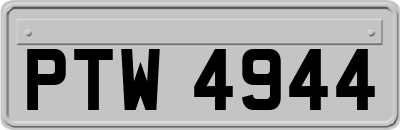 PTW 4944